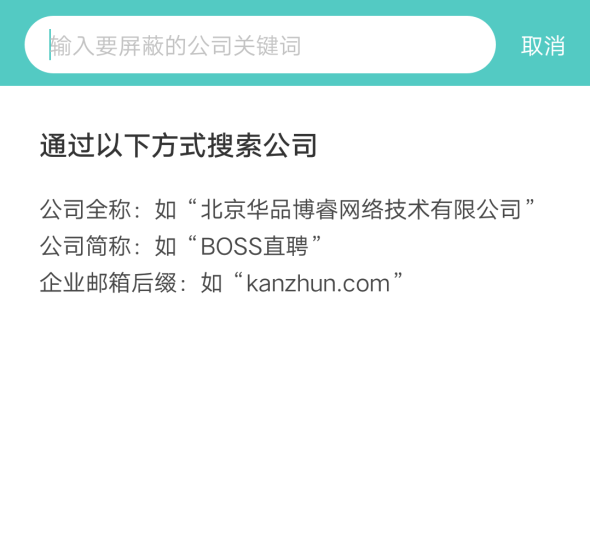 输入要屏蔽的公司关键词

取消

通过以下方式搜索公司

公司全称：如“北京华品博睿网络技术有限公司”
公司简称：如“BOSS直聘”
企业邮箱后缀：如“kanzhun.com”